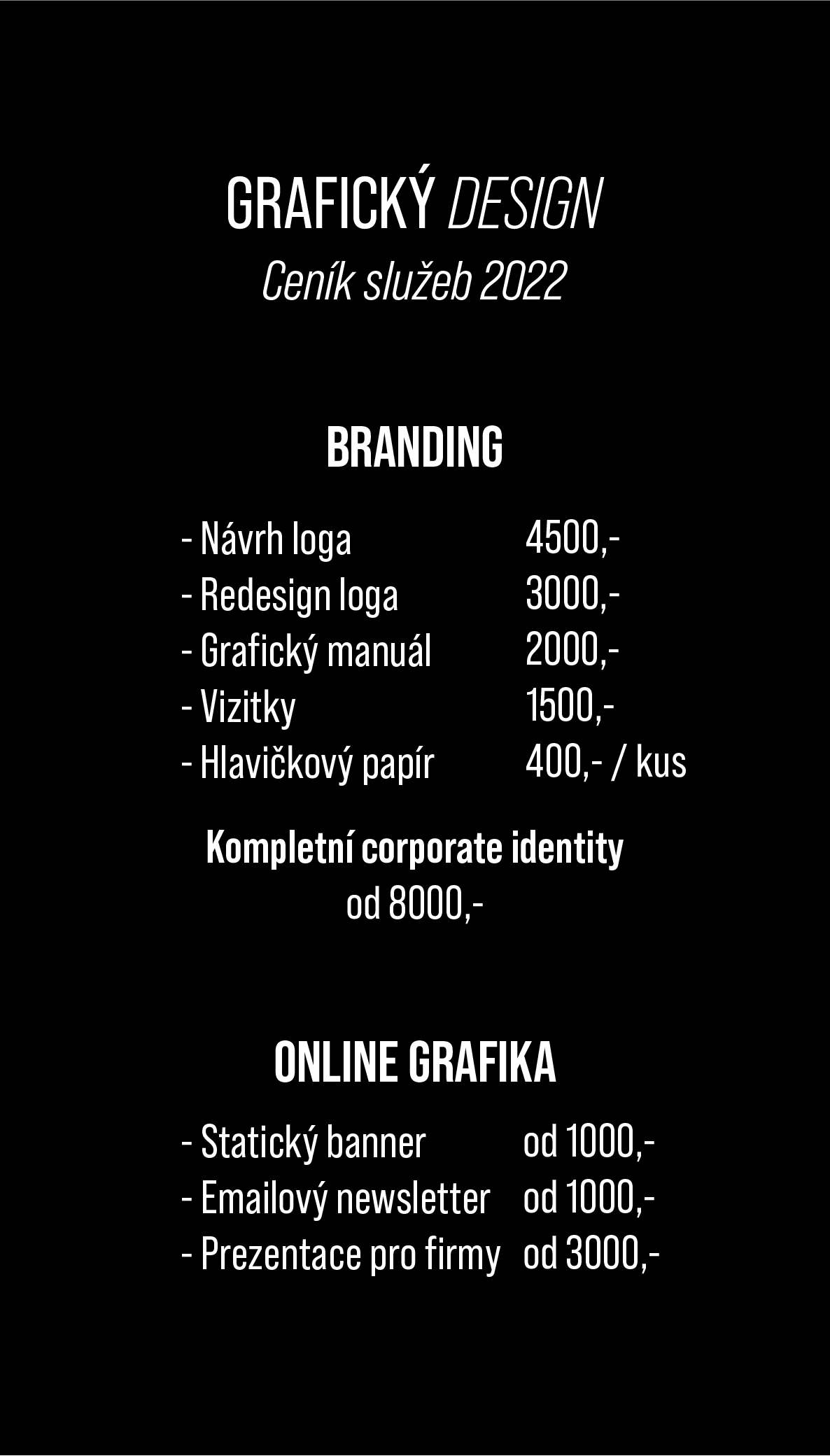 GRAFICKÝ DESIGN
Ceník služeb 2022

BRANDING

- Návrh loga 4500,-
- Redesign loga 3000,-
- Grafický manuál 2000,-
- Vizitky 1500,-
- Hlavičkový papír 400,- / kus

Kompletní corporate identity
od 8000,-

ONLINE GRAFIKA

- Statický banner od 1000,-
- Emailový newsletter od 1000,-
- Prezentace pro firmy od 3000,-